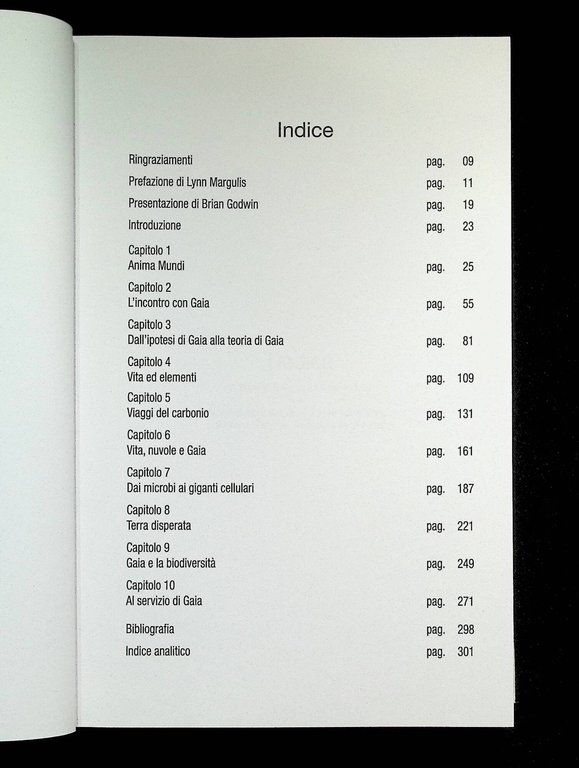 Indice

Ringraziamenti pag. 09

Prefazione di Lynn Margulis pag. 11

Presentazione di Brian Godwin pag. 19

Introduzione pag. 23

Capitolo 1
Anima Mundi pag. 25

Capitolo 2
L'incontro con Gaia pag. 55

Capitolo 3
Dall'ipotesi di Gaia alla teoria di Gaia pag. 81

Capitolo 4
Vita ed elementi pag. 109

Capitolo 5
Viaggi del carbonio pag. 131

Capitolo 6
Vita, nuvole e Gaia pag. 161

Capitolo 7
Dai microbi ai giganti cellulari pag. 187

Capitolo 8
Terra disperata pag. 221

Capitolo 9
Gaia e la biodiversità pag. 249

Capitolo 10
Al servizio di Gaia pag. 271

Bibliografia pag. 298

Indice analitico pag. 301